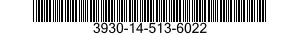 3930-14-513-6022